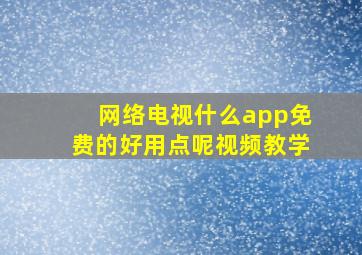 网络电视什么app免费的好用点呢视频教学